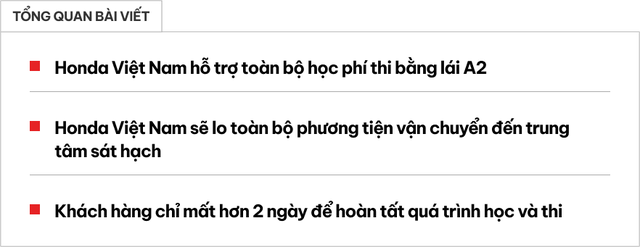 TỔNG QUAN BÀI VIẾT

Honda Việt Nam hỗ trợ toàn bộ học phí thi bằng lái A2

Honda Việt Nam sẽ lo toàn bộ phương tiện vận chuyển đến trung tâm sát hạch

Khách hàng chỉ mất hơn 2 ngày để hoàn tất quá trình học và thi